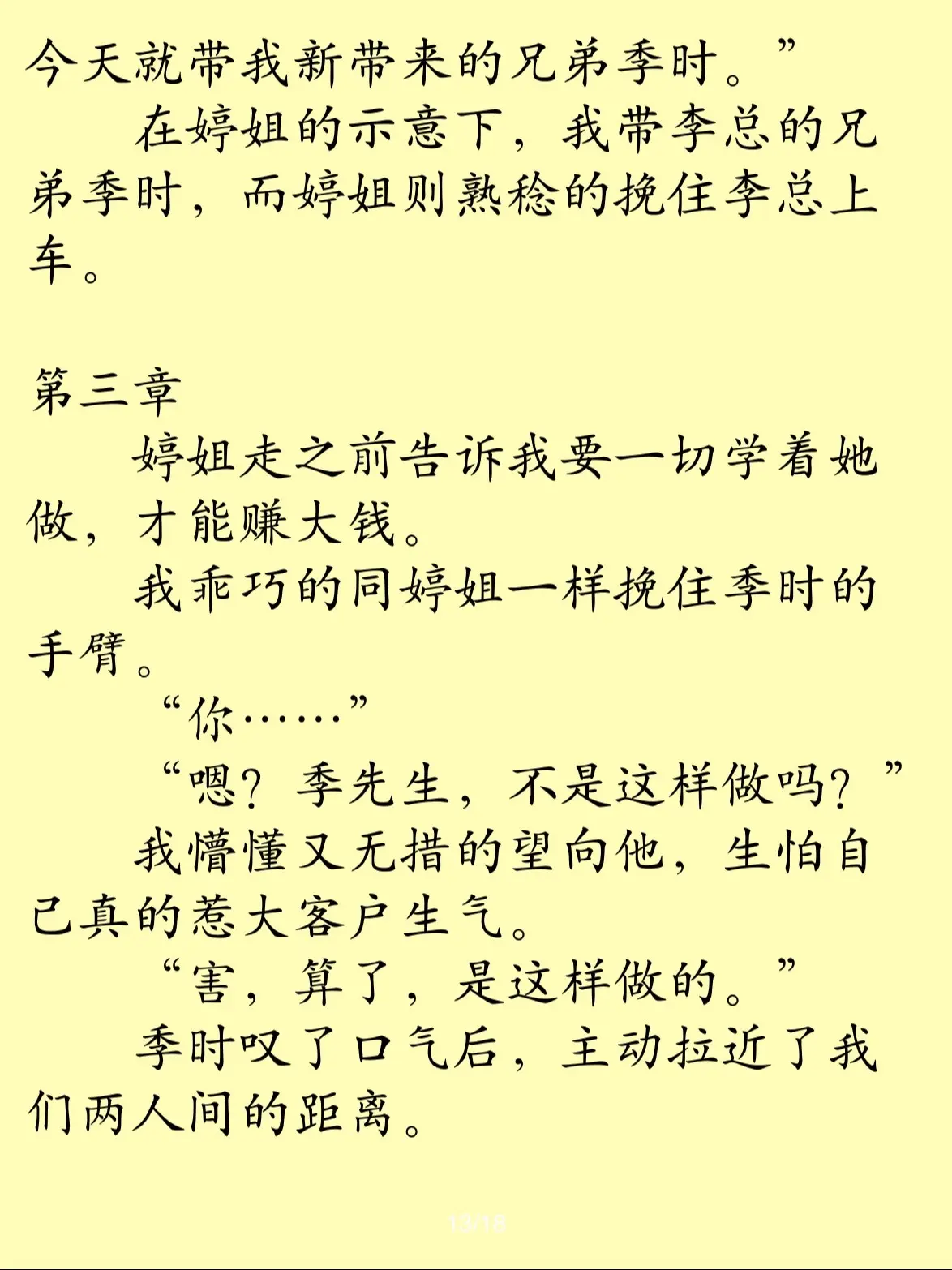 今天就带我新带来的兄弟季时。”

在婷姐的示意下，我带李总的兄弟季时，而婷姐则熟稔的挽住李总上车。

第三章

婷姐走之前告诉我要一切学着她做，才能赚大钱。

我乖巧的同婷姐一样挽住季时的手臂。

“你……”

“嗯？季先生，不是这样做吗？”

我懵懂又无措的望向他，生怕自己真的惹大客户生气。

“害，算了，是这样做的。”

季时叹了口气后，主动拉近了我们两人间的距离。

13/18